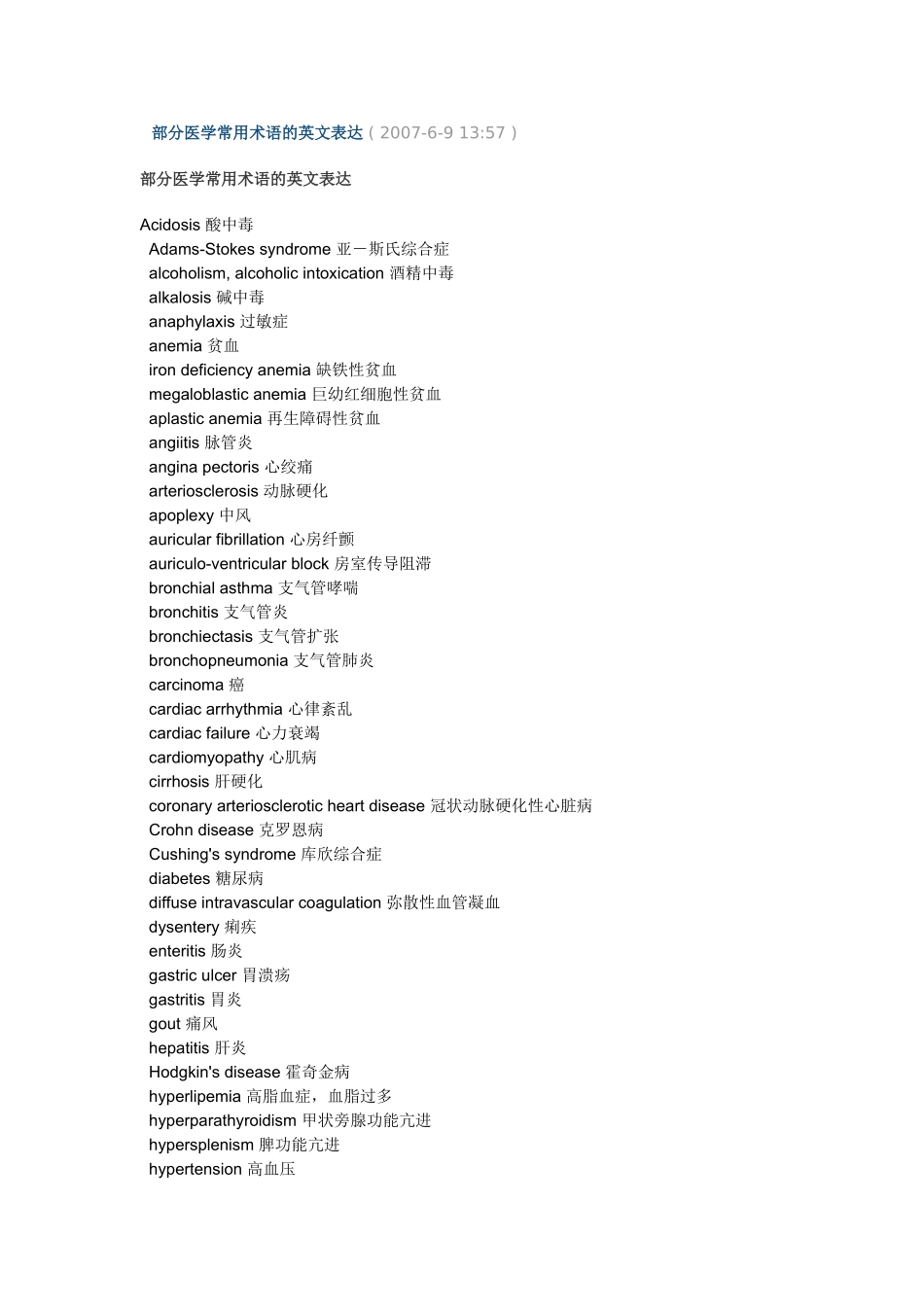 部分医学常用术语的英文表达（2007-6-9 13:57）

部分医学常用术语的英文表达

Acidosis 酸中毒
Adams-Stokes syndrome 亚－斯氏综合症
alcoholism, alcoholic intoxication 酒精中毒
alkalosis 碱中毒
anaphylaxis 过敏症
anemia 贫血
iron deficiency anemia 缺铁性贫血
megaloblastic anemia 巨幼红细胞性贫血
aplastic anemia 再生障碍性贫血
angiitis 脉管炎
angina pectoris 心绞痛
arteriosclerosis 动脉硬化
apoplexy 中风
auricular fibrillation 心房纤颤
auriculo-ventricular block 房室传导阻滞
bronchial asthma 支气管哮喘
bronchitis 支气管炎
bronchiectasis 支气管扩张
bronchopneumonia 支气管肺炎
carcinoma 癌
cardiac arrhythmia 心律紊乱
cardiac failure 心力衰竭
cardiomyopathy 心肌病
cirrhosis 肝硬化
coronary arteriosclerotic heart disease 冠状动脉硬化性心脏病
Crohn disease 克罗恩病
Cushing's syndrome 库欣综合症
diabetes 糖尿病
diffuse intravascular coagulation 弥散性血管凝血
dysentery 痢疾
enteritis 肠炎
gastric ulcer 胃溃疡
gastritis 胃炎
gout 痛风
hepatitis 肝炎
Hodgkin's disease 霍奇金病
hyperlipemia 高脂血症，血脂过多
hyperparathyroidism 甲状旁腺功能亢进
hypersplenism 脾功能亢进
hypertension 高血压